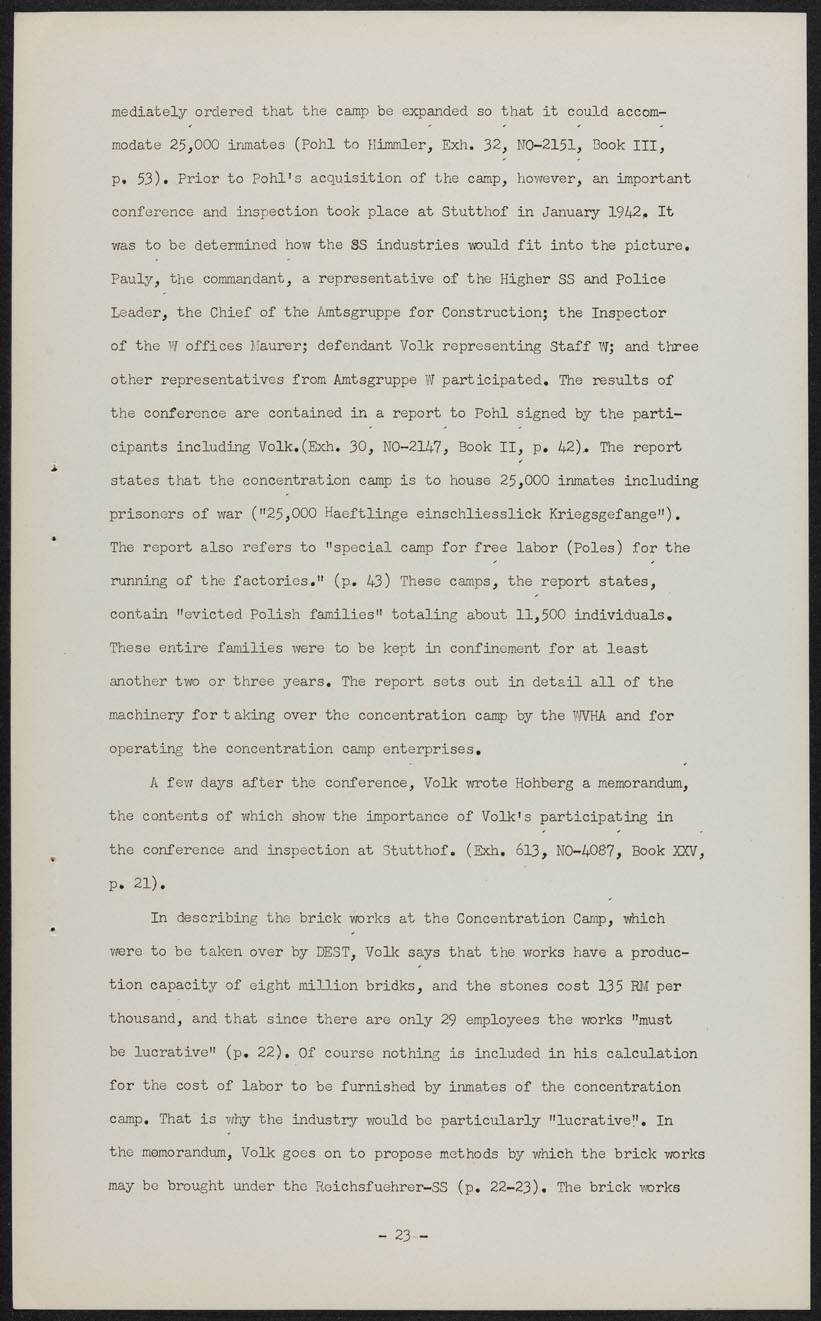 mediately ordered that the camp be expanded so that it could accommodate 25,000 inmates (Pohl to Himmler, Exh. 32, NO-2151, Book III, p. 53). Prior to Pohl's acquisition of the camp, however, an important conference and inspection took place at Stutthof in January 1942. It was to be determined how the SS industries would fit into the picture. Pauly, the commandant, a representative of the Higher SS and Police Leader, the Chief of the Amtsgruppe for Construction; the Inspector of the W offices Maurer; defendant Volk representing Staff W; and three other representatives from Amtsgruppe W participated. The results of the conference are contained in a report to Pohl signed by the participants including Volk.(Exh. 30, NO-2147, Book II, p. 42). The report states that the concentration camp is to house 25,000 inmates including prisoners of war ("25,000 Haeftlinge einschliesslick Kriegsgefange"). The report also refers to "special camp for free labor (Poles) for the running of the factories." (p. 43) These camps, the report states, contain "evicted Polish families" totaling about 11,500 individuals. These entire families were to be kept in confinement for at least another two or three years. The report sets out in detail all of the machinery for taking over the concentration camp by the WVHA and for operating the concentration camp enterprises.

A few days after the conference, Volk wrote Hohberg a memorandum, the contents of which show the importance of Volk's participating in the conference and inspection at Stutthof. (Exh. 613, NO-4087, Book XXV, p. 21).

In describing the brick works at the Concentration Camp, which were to be taken over by DEST, Volk says that the works have a production capacity of eight million bridks, and the stones cost 135 RM per thousand, and that since there are only 29 employees the works "must be lucrative" (p. 22). Of course nothing is included in his calculation for the cost of labor to be furnished by inmates of the concentration camp. That is why the industry would be particularly "lucrative". In the memorandum, Volk goes on to propose methods by which the brick works may be brought under the Reichsfuehrer-SS (p. 22-23). The brick works

- 23 -